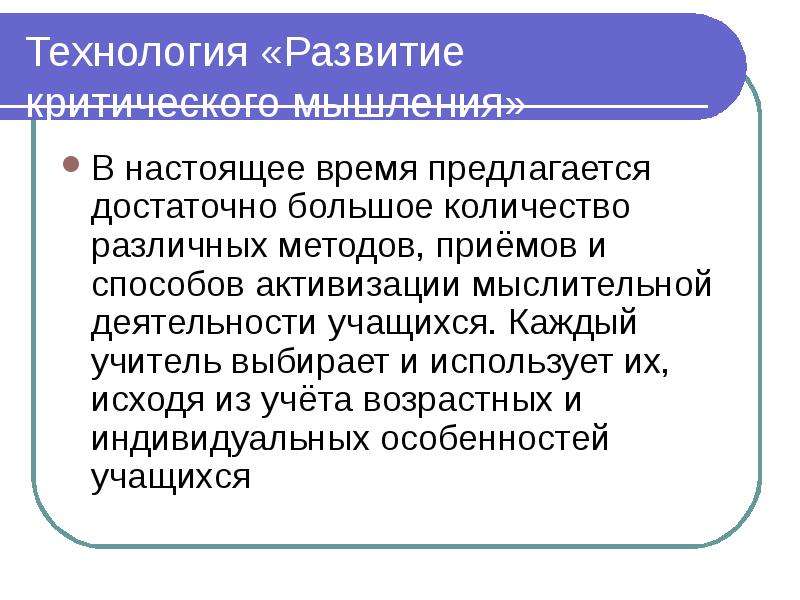 Технология «Развитие критического мышления»

• В настоящее время предлагается достаточно большое количество различных методов, приёмов и способов активизации мыслительной деятельности учащихся. Каждый учитель выбирает и использует их, исходя из учёта возрастных и индивидуальных особенностей учащихся